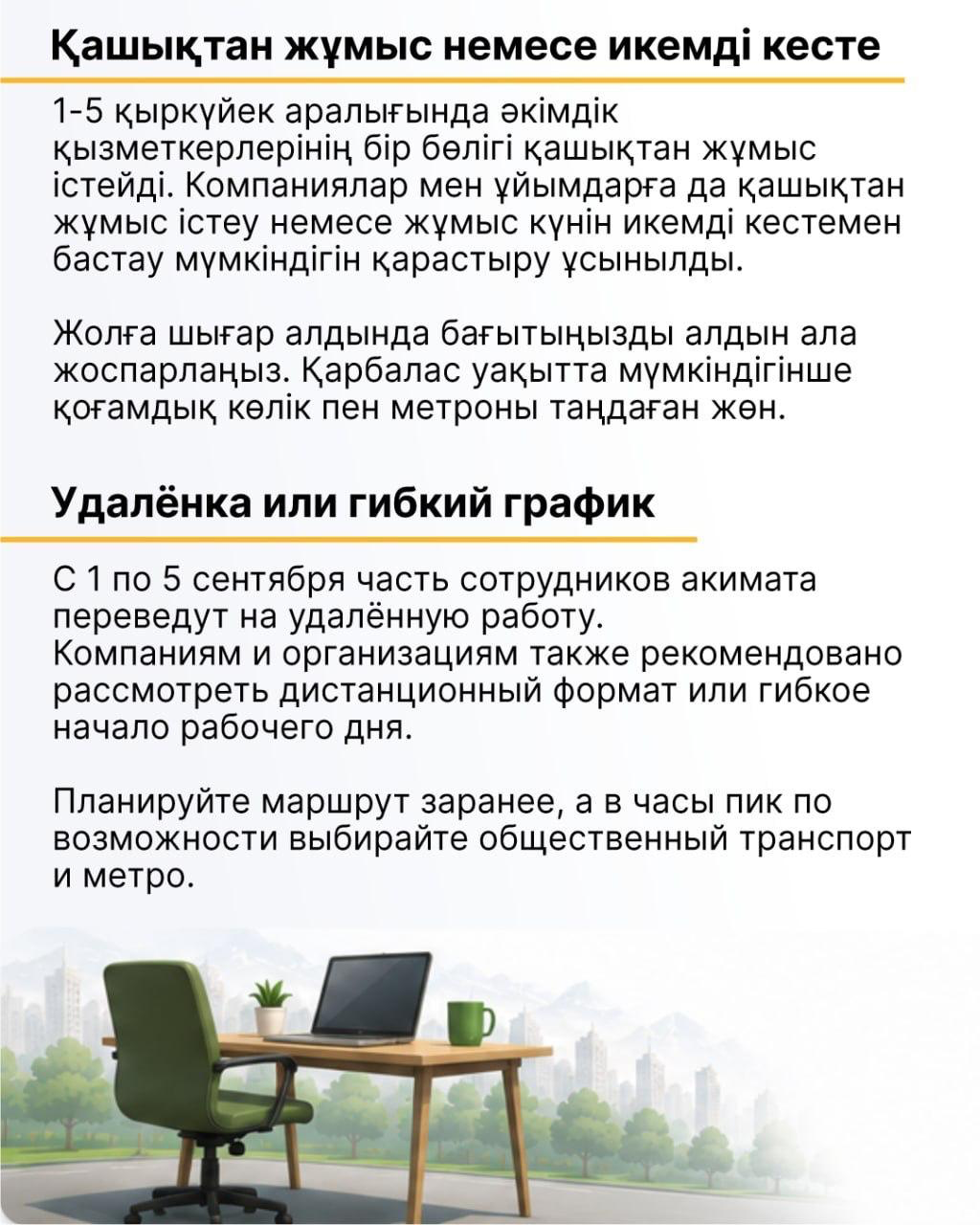 Қашықтан жұмыс немесе икемді кесте

1-5 қыркүйек аралығында әкімдік қызметкерлерінің бір бөлігі қашықтан жұмыс істейді. Компаниялар мен ұйымдарға да қашықтан жұмыс істеу немесе жұмыс күнін икемді кестемен бастау мүмкіндігін қарастыру ұсынылды.

Жолға шығар алдында бағытыңызды алдын ала жоспарлаңыз. Қарбалас уақытта мүмкіндігінше қоғамдық көлік пен метроны таңдаған жөн.

Удалёнка или гибкий график

С 1 по 5 сентября часть сотрудников акимата переведут на удалённую работу.
Компаниям и организациям также рекомендовано рассмотреть дистанционный формат или гибкое начало рабочего дня.

Планируйте маршрут заранее, а в часы пик по возможности выбирайте общественный транспорт и метро.